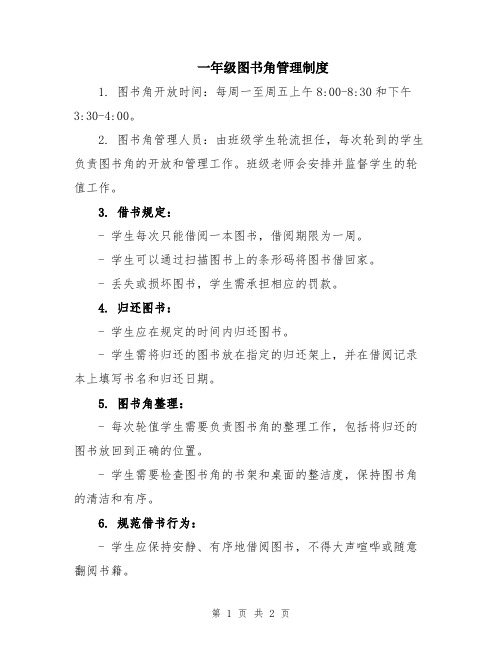 一年级图书角管理制度

1. 图书角开放时间：每周一至周五上午 8:00-8:30 和下午 3:30-4:00。

2. 图书角管理人员：由班级学生轮流担任，每次轮到的学生负责图书角的开放和管理工作。班级老师会安排并监督学生的轮值工作。

3. 借书规定：

- 学生每次只能借阅一本图书，借阅期限为一周。

- 学生可以通过扫描图书上的条形码将图书借回家。

- 丢失或损坏图书，学生需承担相应的罚款。

4. 归还图书：

- 学生应在规定的时间内归还图书。

- 学生需将归还的图书放在指定的归还架上，并在借阅记录本上填写书名和归还日期。

5. 图书角整理：

- 每次轮值学生需要负责图书角的整理工作，包括将归还的图书放回到正确的位置。

- 学生需要检查图书角的书架和桌面的整洁度，保持图书角的清洁和有序。

6. 规范借书行为：

- 学生应保持安静、有序地借阅图书，不得大声喧哗或随意翻阅书籍。

第 1 页 共 2 页